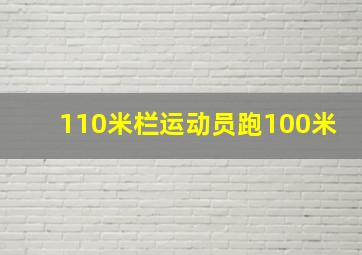 110米栏运动员跑100米